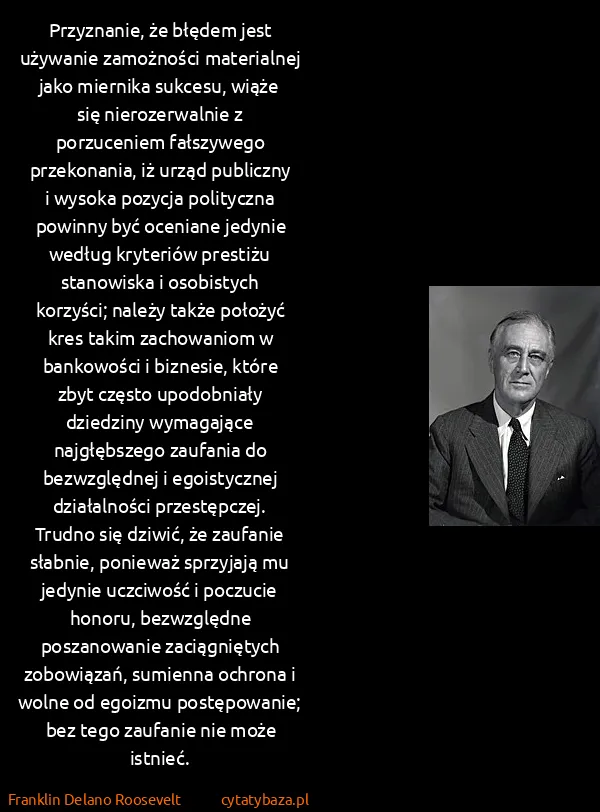 Przyznanie, że błędem jest używanie zamożności materialnej jako miernika sukcesu, wiąże się nierozerwalnie z porzuceniem fałszywego przekonania, iż urząd publiczny i wysoka pozycja polityczna powinny być oceniane jedynie według kryteriów prestiżu stanowiska i osobistych korzyści; należy także położyć kres takim zachowaniom w bankowości i biznesie, które zbyt często upodobniały dziedziny wymagające najgłębszego zaufania do bezwzględnej i egoistycznej działalności przestępczej. Trudno się dziwić, że zaufanie słabnie, ponieważ sprzyjają mu jedynie uczciwość i poczucie honoru, bezwzględne poszanowanie zaciągniętych zobowiązań, sumienna ochrona i wolne od egoizmu postępowanie; bez tego zaufanie nie może istnieć.

Franklin Delano Roosevelt

cytatybaza.pl